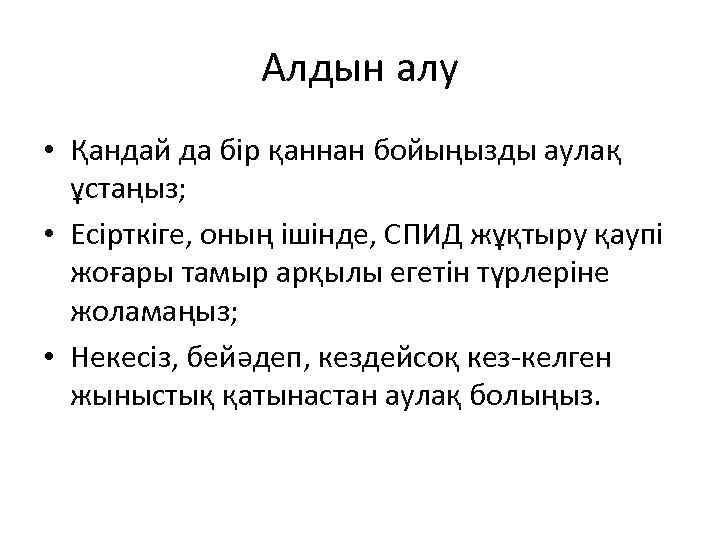 Алдын алу

• Қандай да бір қаннан бойыңызды аулақ ұстаңыз;
• Есірткіге, оның ішінде, СПИД жұқтыру қаупі жоғары тамыр арқылы егетін түрлеріне жоламаңыз;
• Некесіз, бейәдеп, кездейсоқ кез-келген жыныстық қатынастан аулақ болыңыз.